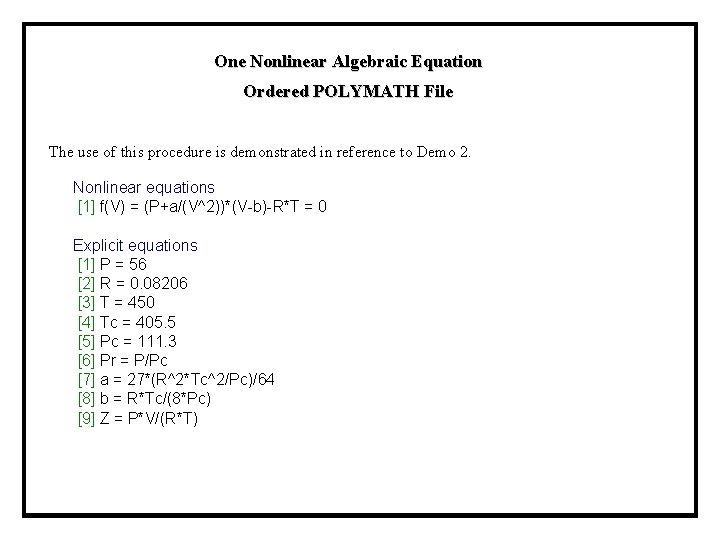 One Nonlinear Algebraic Equation
Ordered POLYMATH File

The use of this procedure is demonstrated in reference to Demo 2.

Nonlinear equations
[1] f(V) = (P+a/(V^2))*(V-b)-R*T = 0

Explicit equations
[1] P = 56
[2] R = 0.08206
[3] T = 450
[4] Tc = 405.5
[5] Pc = 111.3
[6] Pr = P/Pc
[7] a = 27*(R^2*Tc^2/Pc)/64
[8] b = R*Tc/(8*Pc)
[9] Z = P*V/(R*T)